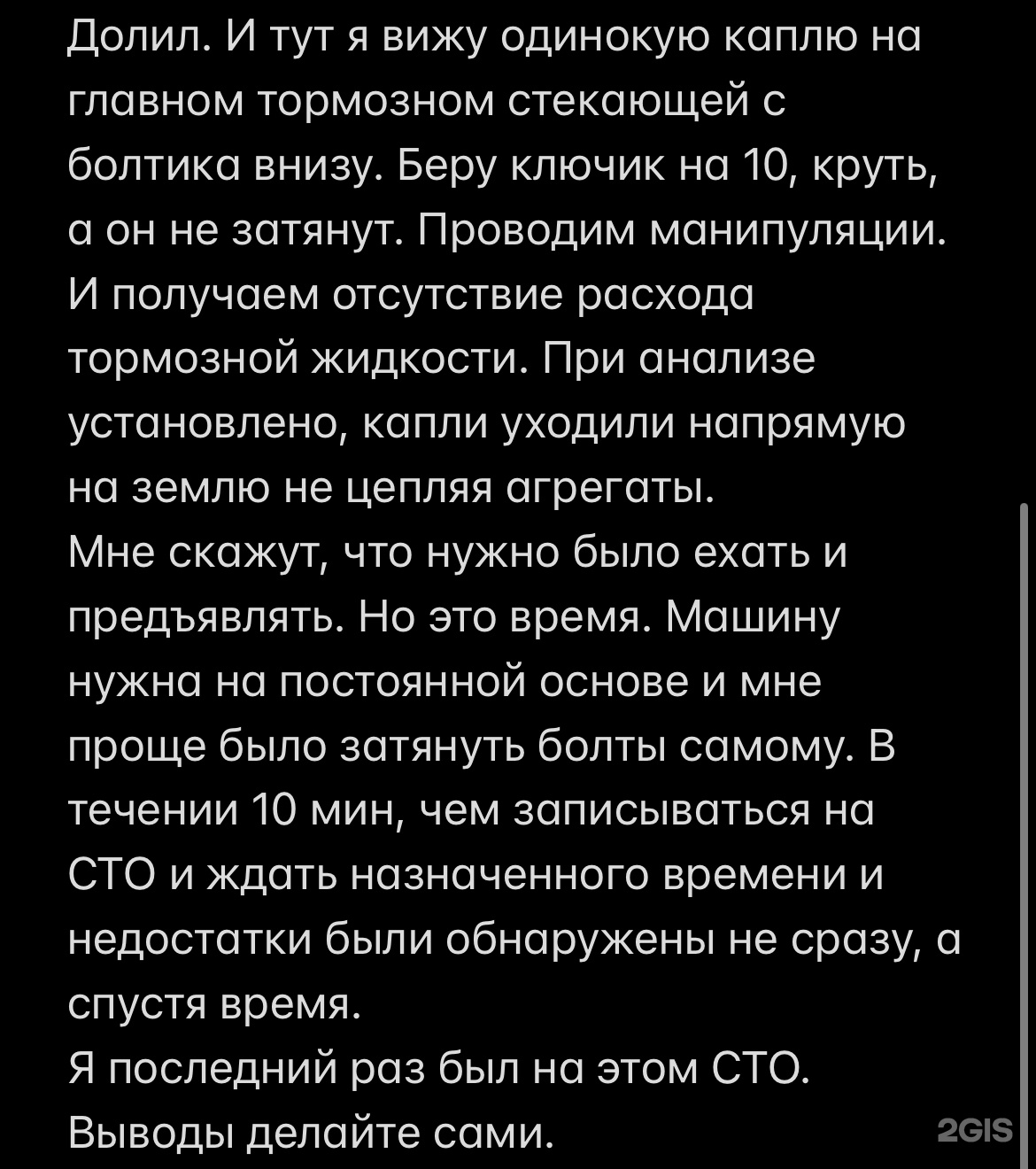 Долил. И тут я вижу одинокую каплю на главном тормозном стекающей с болтика внизу. Беру ключик на 10, круть, а он не затянут. Проводим манипуляции. И получаем отсутствие расхода тормозной жидкости. При анализе установлено, капли уходили напрямую на землю не цепляя агрегаты.
Мне скажут, что нужно было ехать и предъявлять. Но это время. Машину нужна на постоянной основе и мне проще было затянуть болты самому. В течении 10 мин, чем записываться на СТО и ждать назначенного времени и недостатки были обнаружены не сразу, а спустя время.
Я последний раз был на этом СТО. Выводы делайте сами.

2GIS